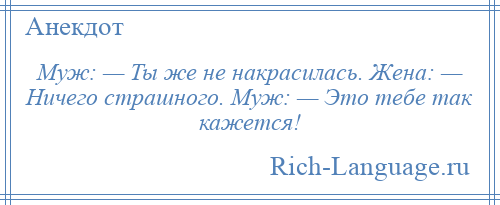 Анекдот

Муж: — Ты же не накрасилась. Жена: — Ничего страшного. Муж: — Это тебе так кажется!

Rich-Language.ru